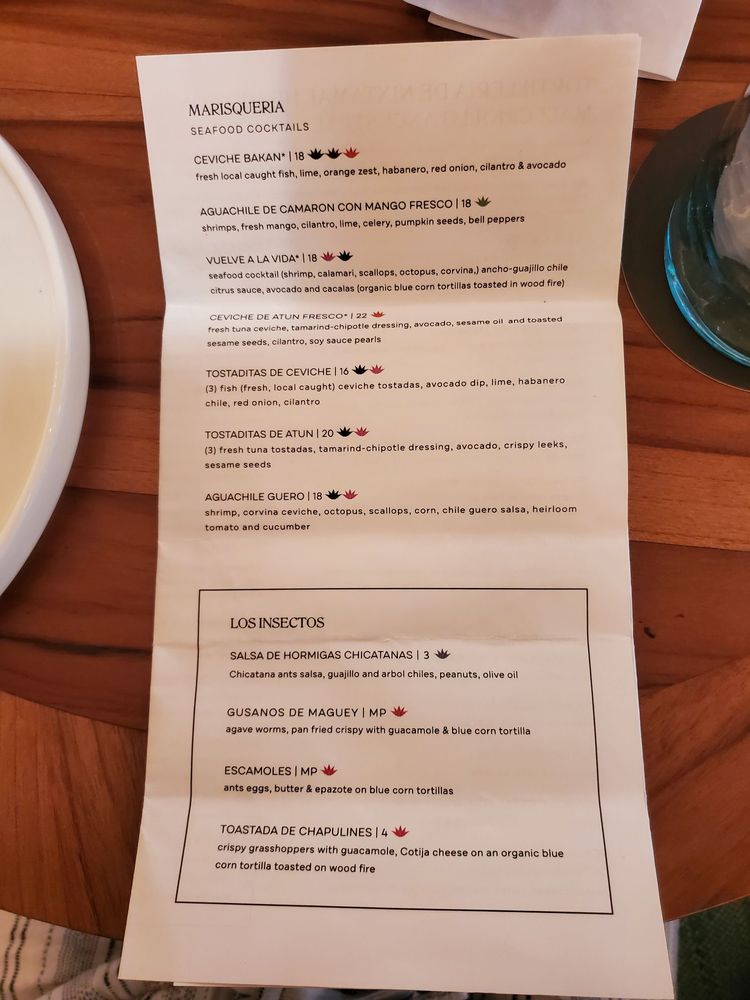 MARISQUERIA
SEAFOOD COCKTAILS

CEVICHE BAKAN* | 18
fresh local caught fish, lime, orange zest, habanero, red onion, cilantro & avocado

AGUACHILE DE CAMARON CON MANGO FRESCO | 18
shrimps, fresh mango, cilantro, lime, celery, pumpkin seeds, bell peppers

VUELVE A LA VIDA* | 18
seafood cocktail (shrimp, calamari, scallops, octopus, corvina,) ancho-guajillo chile citrus sauce, avocado and cacalas (organic blue corn tortillas toasted in wood fire)

CEVICHE DE ATUN FRESCO* | 22
fresh tuna ceviche, tamarind-chipotle dressing, avocado, sesame oil and toasted sesame seeds, cilantro, soy sauce pearls

TOSTADITAS DE CEVICHE | 16
(3) fish (fresh, local caught) ceviche tostadas, avocado dip, lime, habanero chile, red onion, cilantro

TOSTADITAS DE ATUN | 20
(3) fresh tuna tostadas, tamarind-chipotle dressing, avocado, crispy leeks, sesame seeds

AGUACHILE GUERO | 18
shrimp, corvina ceviche, octopus, scallops, corn, chile guero salsa, heirloom tomato and cucumber

LOS INSECTOS

SALSA DE HORMIGAS CHICATANAS | 3
Chicatana ants salsa, guajillo and arbol chiles, peanuts, olive oil

GUSANOS DE MAGUEY | MP
agave worms, pan fried crispy with guacamole & blue corn tortilla

ESCAMOLES | MP
ants eggs, butter & epazote on blue corn tortillas

TOASTADA DE CHAPULINES | 4
crispy grasshoppers with guacamole, Cotija cheese on an organic blue corn tortilla toasted on wood fire